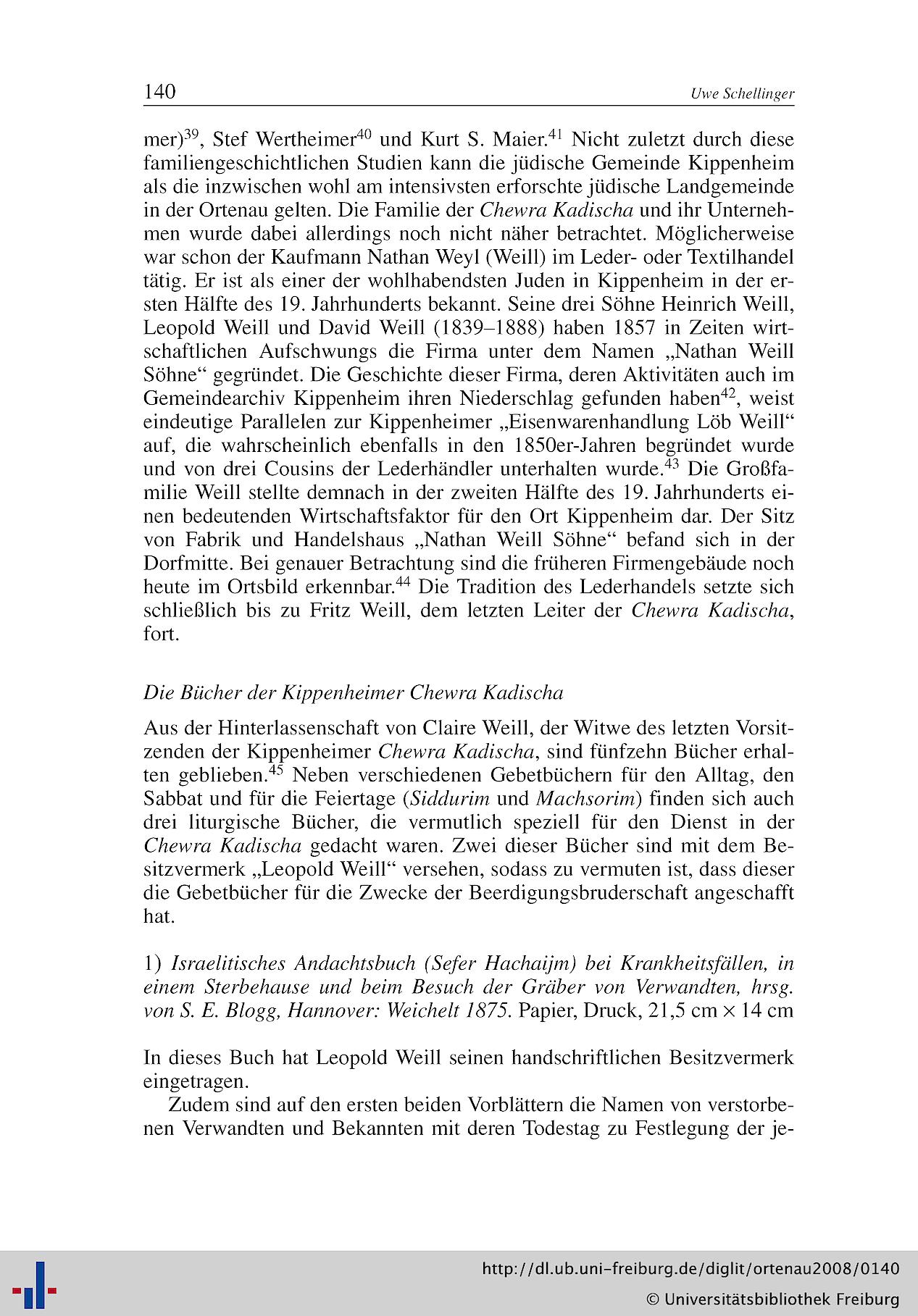 140 Uwe Schellinger

mer)$^{39}$, Stef Wertheimer$^{40}$ und Kurt S. Maier.$^{41}$ Nicht zuletzt durch diese familiengeschichtlichen Studien kann die jüdische Gemeinde Kippenheim als die inzwischen wohl am intensivsten erforschte jüdische Landgemeinde in der Ortenau gelten. Die Familie der Chewra Kadischa und ihr Unternehmen wurde dabei allerdings noch nicht näher betrachtet. Möglicherweise war schon der Kaufmann Nathan Weyl (Weill) im Leder- oder Textilhandel tätig. Er ist als einer der wohlhabendsten Juden in Kippenheim in der ersten Hälfte des 19. Jahrhunderts bekannt. Seine drei Söhne Heinrich Weill, Leopold Weill und David Weill (1839–1888) haben 1857 in Zeiten wirtschaftlichen Aufschwungs die Firma unter dem Namen „Nathan Weill Söhne“ gegründet. Die Geschichte dieser Firma, deren Aktivitäten auch im Gemeindearchiv Kippenheim ihren Niederschlag gefunden haben$^{42}$, weist eindeutige Parallelen zur Kippenheimer „Eisenwarenhandlung Löb Weill“ auf, die wahrscheinlich ebenfalls in den 1850er-Jahren begründet wurde und von drei Cousins der Lederhändler unterhalten wurde.$^{43}$ Die Großfamilie Weill stellte demnach in der zweiten Hälfte des 19. Jahrhunderts einen bedeutenden Wirtschaftsfaktor für den Ort Kippenheim dar. Der Sitz von Fabrik und Handelshaus „Nathan Weill Söhne“ befand sich in der Dorfmitte. Bei genauer Betrachtung sind die früheren Firmengebäude noch heute im Ortsbild erkennbar.$^{44}$ Die Tradition des Lederhandels setzte sich schließlich bis zu Fritz Weill, dem letzten Leiter der Chewra Kadischa, fort.

Die Bücher der Kippenheimer Chewra Kadischa

Aus der Hinterlassenschaft von Claire Weill, der Witwe des letzten Vorsitzenden der Kippenheimer Chewra Kadischa, sind fünfzehn Bücher erhalten geblieben.$^{45}$ Neben verschiedenen Gebetbüchern für den Alltag, den Sabbat und für die Feiertage (Siddurim und Machsorim) finden sich auch drei liturgische Bücher, die vermutlich speziell für den Dienst in der Chewra Kadischa gedacht waren. Zwei dieser Bücher sind mit dem Besitzvermerk „Leopold Weill“ versehen, sodass zu vermuten ist, dass dieser die Gebetbücher für die Zwecke der Beerdigungsbruderschaft angeschafft hat.

1) Israelitisches Andachtsbuch (Sefer Hachaijm) bei Krankheitsfällen, in einem Sterbehause und beim Besuch der Gräber von Verwandten, hrsg. von S. E. Blogg, Hannover: Weichelt 1875. Papier, Druck, 21,5 cm × 14 cm

In dieses Buch hat Leopold Weill seinen handschriftlichen Besitzvermerk eingetragen.

Zudem sind auf den ersten beiden Vorblättern die Namen von verstorbenen Verwandten und Bekannten mit deren Todestag zu Festlegung der je-

http://dl.ub.uni-freiburg.de/diglit/ortenau2008/0140
© Universitätsbibliothek Freiburg